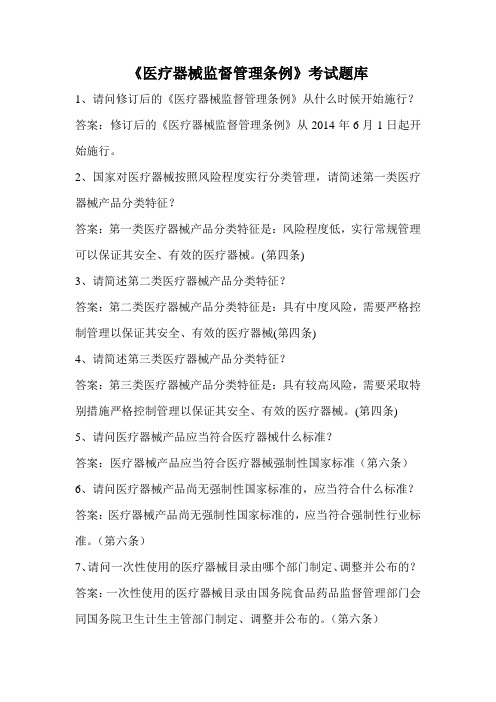 《医疗器械监督管理条例》考试题库

1、请问修订后的《医疗器械监督管理条例》从什么时候开始施行？

答案：修订后的《医疗器械监督管理条例》从 2014 年 6 月 1 日起开始施行。

2、国家对医疗器械按照风险程度实行分类管理，请简述第一类医疗器械产品分类特征？

答案：第一类医疗器械产品分类特征是：风险程度低，实行常规管理可以保证其安全、有效的医疗器械。(第四条)

3、请简述第二类医疗器械产品分类特征？

答案：第二类医疗器械产品分类特征是：具有中度风险，需要严格控制管理以保证其安全、有效的医疗器械(第四条)

4、请简述第三类医疗器械产品分类特征？

答案：第三类医疗器械产品分类特征是：具有较高风险，需要采取特别措施严格控制管理以保证其安全、有效的医疗器械。(第四条)

5、请问医疗器械产品应当符合医疗器械什么标准？

答案：医疗器械产品应当符合医疗器械强制性国家标准（第六条）

6、请问医疗器械产品尚无强制性国家标准的，应当符合什么标准？

答案：医疗器械产品尚无强制性国家标准的，应当符合强制性行业标准。（第六条）

7、请问一次性使用的医疗器械目录由哪个部门制定、调整并公布的？

答案：一次性使用的医疗器械目录由国务院食品药品监督管理部门会同国务院卫生计生主管部门制定、调整并公布的。（第六条）